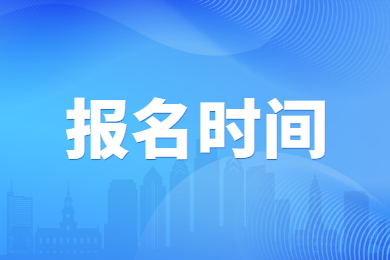 报名时间